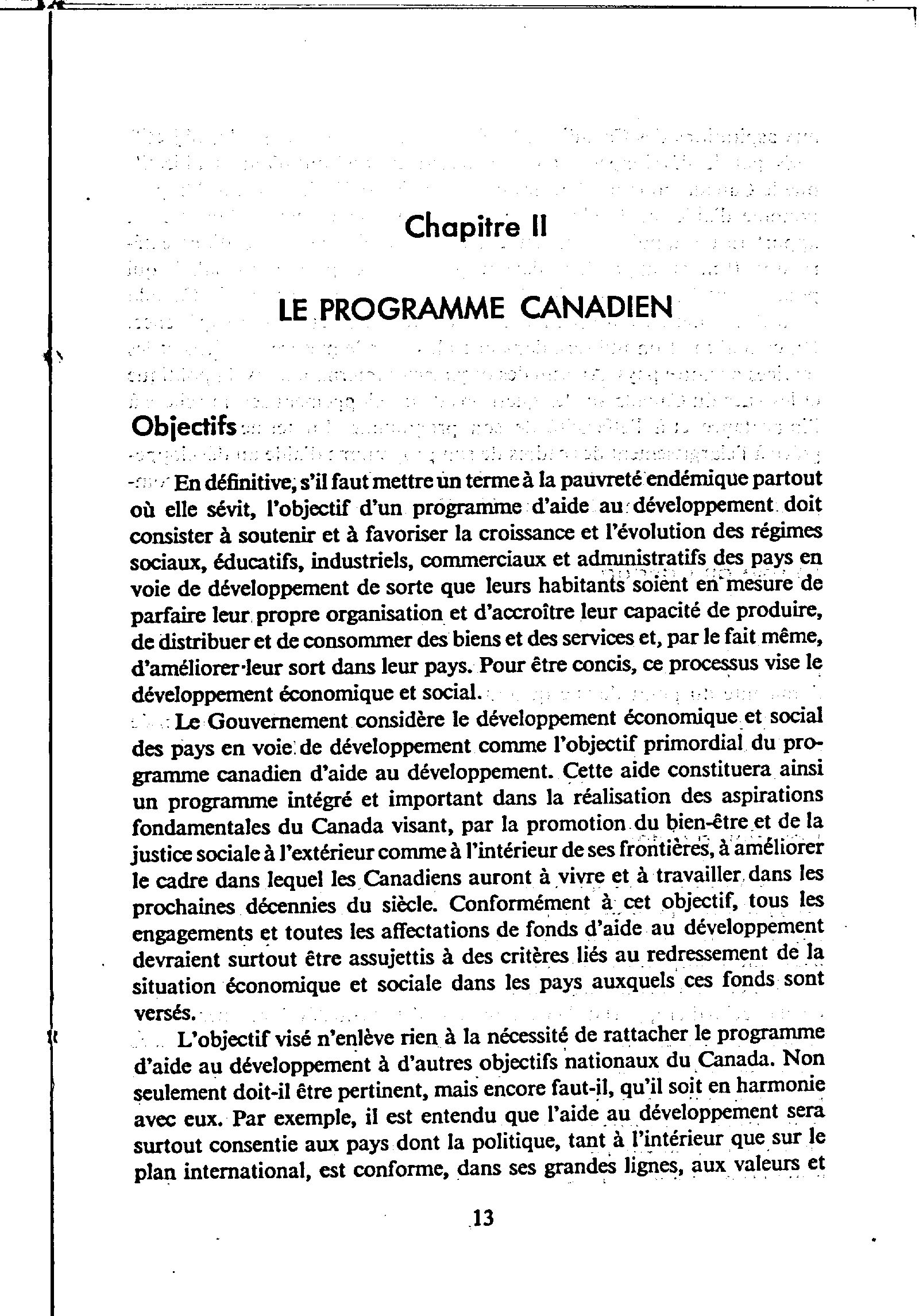 Chapitre II

LE PROGRAMME CANADIEN

Objectifs

En définitive, s'il faut mettre un terme à la pauvreté endémique partout où elle sévit, l'objectif d'un programme d'aide au développement doit consister à soutenir et à favoriser la croissance et l'évolution des régimes sociaux, éducatifs, industriels, commerciaux et administratifs des pays en voie de développement de sorte que leurs habitants soient en mesure de parfaire leur propre organisation et d'accroître leur capacité de produire, de distribuer et de consommer des biens et des services et, par le fait même, d'améliorer leur sort dans leur pays. Pour être concis, ce processus vise le développement économique et social.

Le Gouvernement considère le développement économique et social des pays en voie de développement comme l'objectif primordial du programme canadien d'aide au développement. Cette aide constituera ainsi un programme intégré et important dans la réalisation des aspirations fondamentales du Canada visant, par la promotion du bien-être et de la justice sociale à l'extérieur comme à l'intérieur de ses frontières, à améliorer le cadre dans lequel les Canadiens auront à vivre et à travailler dans les prochaines décennies du siècle. Conformément à cet objectif, tous les engagements et toutes les affectations de fonds d'aide au développement devraient surtout être assujettis à des critères liés au redressement de la situation économique et sociale dans les pays auxquels ces fonds sont versés.

L'objectif visé n'enlève rien à la nécessité de rattacher le programme d'aide au développement à d'autres objectifs nationaux du Canada. Non seulement doit-il être pertinent, mais encore faut-il, qu'il soit en harmonie avec eux. Par exemple, il est entendu que l'aide au développement sera surtout consentie aux pays dont la politique, tant à l'intérieur que sur le plan international, est conforme, dans ses grandes lignes, aux valeurs et

13